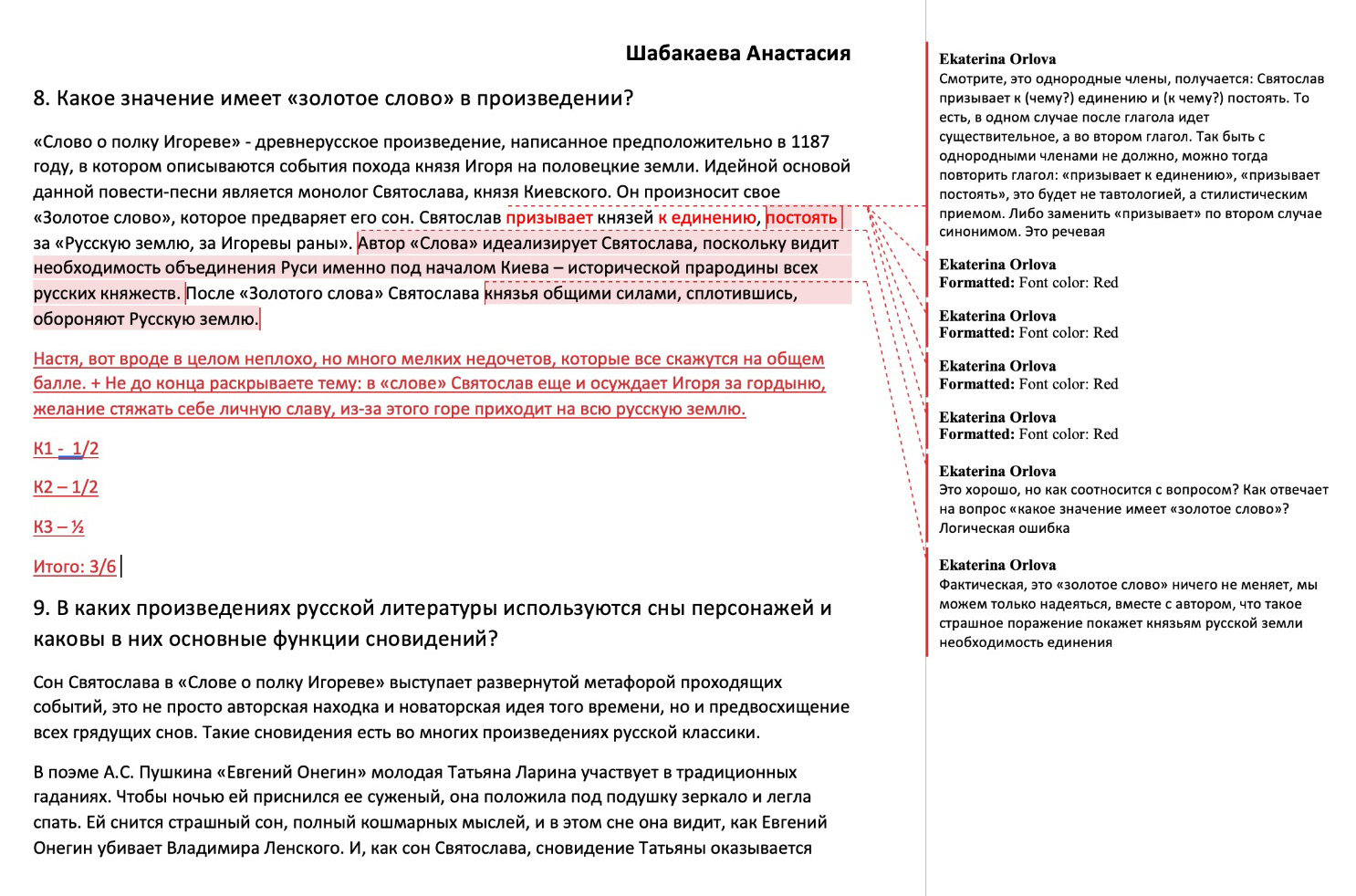 Шабакаева Анастасия

8. Какое значение имеет «золотое слово» в произведении?

«Слово о полку Игореве» - древнерусское произведение, написанное предположительно в 1187 году, в котором описываются события похода князя Игоря на половецкие земли. Идейной основой данной повести-песни является монолог Святослава, князя Киевского. Он произносит свое «Золотое слово», которое предваряет его сон. Святослав призывает князей к единению, постоять за «Русскую землю, за Игоревы раны». Автор «Слова» идеализирует Святослава, поскольку видит необходимость объединения Руси именно под началом Киева – исторической прародины всех русских княжеств. После «Золотого слова» Святослава князья общими силами, сплотившись, обороняют Русскую землю.

Настя, вот вроде в целом неплохо, но много мелких недочетов, которые все скажутся на общем балле. + Не до конца раскрываете тему: в «слове» Святослав еще и осуждает Игоря за гордыню, желание стяжать себе личную славу, из-за этого горе приходит на всю русскую землю.

К1 - 1/2

К2 – 1/2

К3 – ½

Итого: 3/6

9. В каких произведениях русской литературы используются сны персонажей и каковы в них основные функции сновидений?

Сон Святослава в «Слове о полку Игореве» выступает развернутой метафорой проходящих событий, это не просто авторская находка и новаторская идея того времени, но и предвосхищение всех грядущих снов. Такие сновидения есть во многих произведениях русской классики.

В поэме А.С. Пушкина «Евгений Онегин» молодая Татьяна Ларина участвует в традиционных гаданиях. Чтобы ночью ей приснился ее суженый, она положила под подушку зеркало и легла спать. Ей снится страшный сон, полный кошмарных мыслей, и в этом сне она видит, как Евгений Онегин убивает Владимира Ленского. И, как сон Святослава, сновидение Татьяны оказывается

Ekaterina Orlova
Смотрите, это однородные члены, получается: Святослав призывает к (чему?) единению и (к чему?) постоять. То есть, в одном случае после глагола идет существительное, а во втором глагол. Так быть с однородными членами не должно, можно тогда повторить глагол: «призывает к единению», «призывает постоять», это будет не тавтологией, а стилистическим приемом. Либо заменить «призывает» по втором случае синонимом. Это речевая

Ekaterina Orlova
Formatted: Font color: Red

Ekaterina Orlova
Formatted: Font color: Red

Ekaterina Orlova
Formatted: Font color: Red

Ekaterina Orlova
Formatted: Font color: Red

Ekaterina Orlova
Это хорошо, но как соотносится с вопросом? Как отвечает на вопрос «какое значение имеет «золотое слово»? Логическая ошибка

Ekaterina Orlova
Фактическая, это «золотое слово» ничего не меняет, мы можем только надеяться, вместе с автором, что такое страшное поражение покажет князьям русской земли необходимость единения